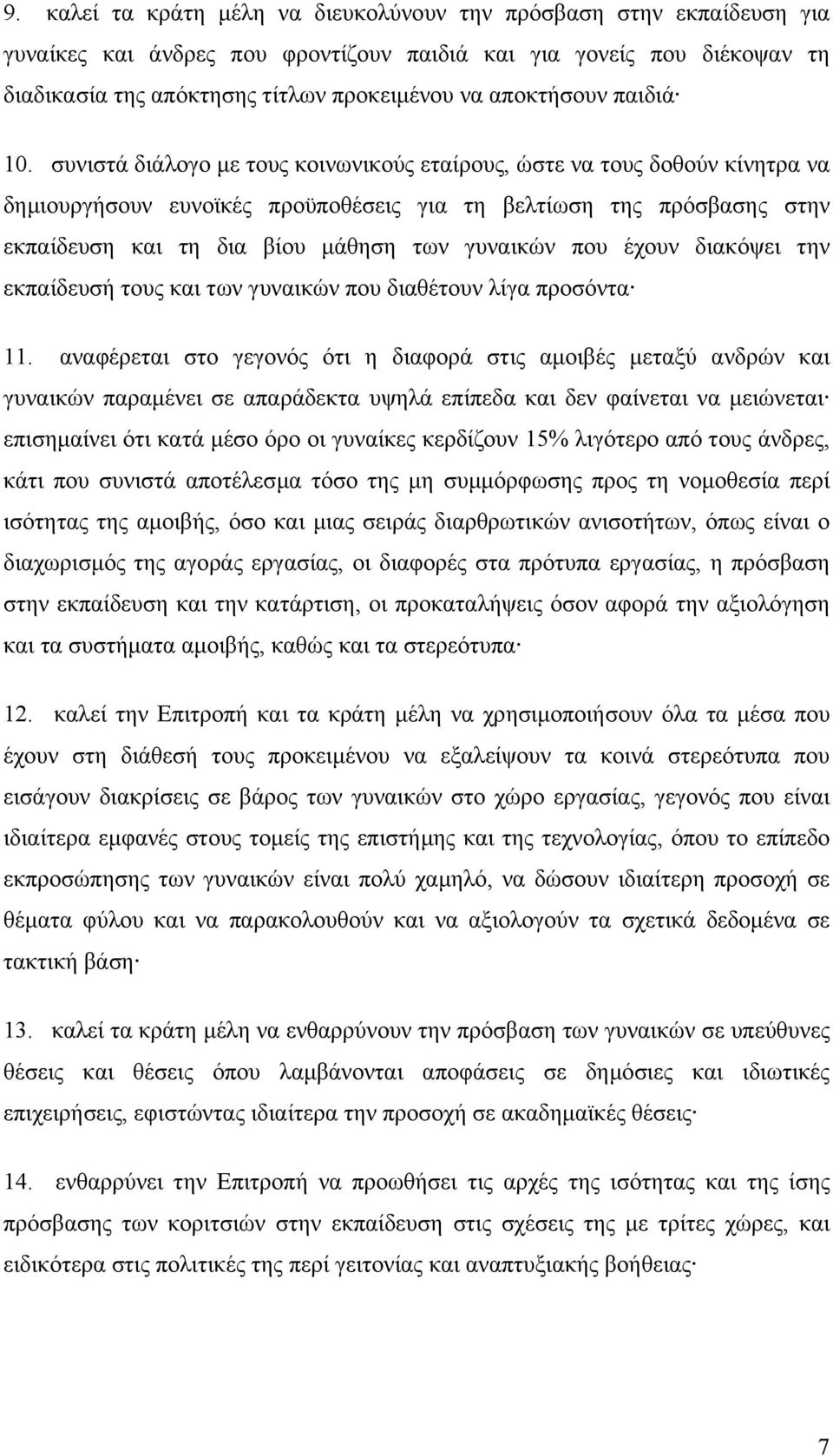 9. καλεί τα κράτη μέλη να διευκολύνουν την πρόσβαση στην εκπαίδευση για γυναίκες και άνδρες που φροντίζουν παιδιά και για γονείς που διέκοψαν τη διαδικασία της απόκτησης τίτλων προκειμένου να αποκτήσουν παιδιά·

10. συνιστά διάλογο με τους κοινωνικούς εταίρους, ώστε να τους δοθούν κίνητρα να δημιουργήσουν ευνοϊκές προϋποθέσεις για τη βελτίωση της πρόσβασης στην εκπαίδευση και τη δια βίου μάθηση των γυναικών που έχουν διακόψει την εκπαίδευσή τους και των γυναικών που διαθέτουν λίγα προσόντα·

11. αναφέρεται στο γεγονός ότι η διαφορά στις αμοιβές μεταξύ ανδρών και γυναικών παραμένει σε απαράδεκτα υψηλά επίπεδα και δεν φαίνεται να μειώνεται· επισημαίνει ότι κατά μέσο όρο οι γυναίκες κερδίζουν 15% λιγότερο από τους άνδρες, κάτι που συνιστά αποτέλεσμα τόσο της μη συμμόρφωσης προς τη νομοθεσία περί ισότητας της αμοιβής, όσο και μιας σειράς διαρθρωτικών ανισοτήτων, όπως είναι ο διαχωρισμός της αγοράς εργασίας, οι διαφορές στα πρότυπα εργασίας, η πρόσβαση στην εκπαίδευση και την κατάρτιση, οι προκαταλήψεις όσον αφορά την αξιολόγηση και τα συστήματα αμοιβής, καθώς και τα στερεότυπα·

12. καλεί την Επιτροπή και τα κράτη μέλη να χρησιμοποιήσουν όλα τα μέσα που έχουν στη διάθεσή τους προκειμένου να εξαλείψουν τα κοινά στερεότυπα που εισάγουν διακρίσεις σε βάρος των γυναικών στο χώρο εργασίας, γεγονός που είναι ιδιαίτερα εμφανές στους τομείς της επιστήμης και της τεχνολογίας, όπου το επίπεδο εκπροσώπησης των γυναικών είναι πολύ χαμηλό, να δώσουν ιδιαίτερη προσοχή σε θέματα φύλου και να παρακολουθούν και να αξιολογούν τα σχετικά δεδομένα σε τακτική βάση·

13. καλεί τα κράτη μέλη να ενθαρρύνουν την πρόσβαση των γυναικών σε υπεύθυνες θέσεις και θέσεις όπου λαμβάνονται αποφάσεις σε δημόσιες και ιδιωτικές επιχειρήσεις, εφιστώντας ιδιαίτερα την προσοχή σε ακαδημαϊκές θέσεις·

14. ενθαρρύνει την Επιτροπή να προωθήσει τις αρχές της ισότητας και της ίσης πρόσβασης των κοριτσιών στην εκπαίδευση στις σχέσεις της με τρίτες χώρες, και ειδικότερα στις πολιτικές της περί γειτονίας και αναπτυξιακής βοήθειας·

7